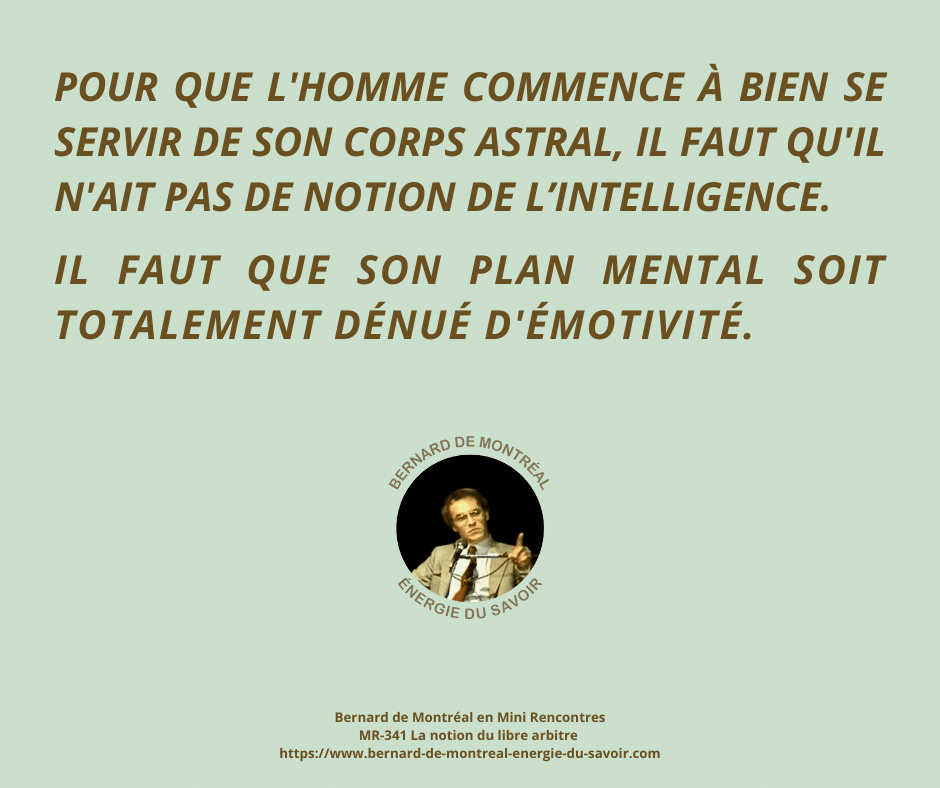 POUR QUE L'HOMME COMMENCE À BIEN SE SERVIR DE SON CORPS ASTRAL, IL FAUT QU'IL N'AIT PAS DE NOTION DE L'INTELLIGENCE.

IL FAUT QUE SON PLAN MENTAL SOIT TOTALEMENT DÉNUÉ D'ÉMOTIVITÉ.

BERNARD DE MONTRÉAL
ÉNERGIE DU SAVOIR

Bernard de Montréal en Mini Rencontres
MR-341 La notion du libre arbitre
https://www.bernard-de-montreal-energie-du-savoir.com